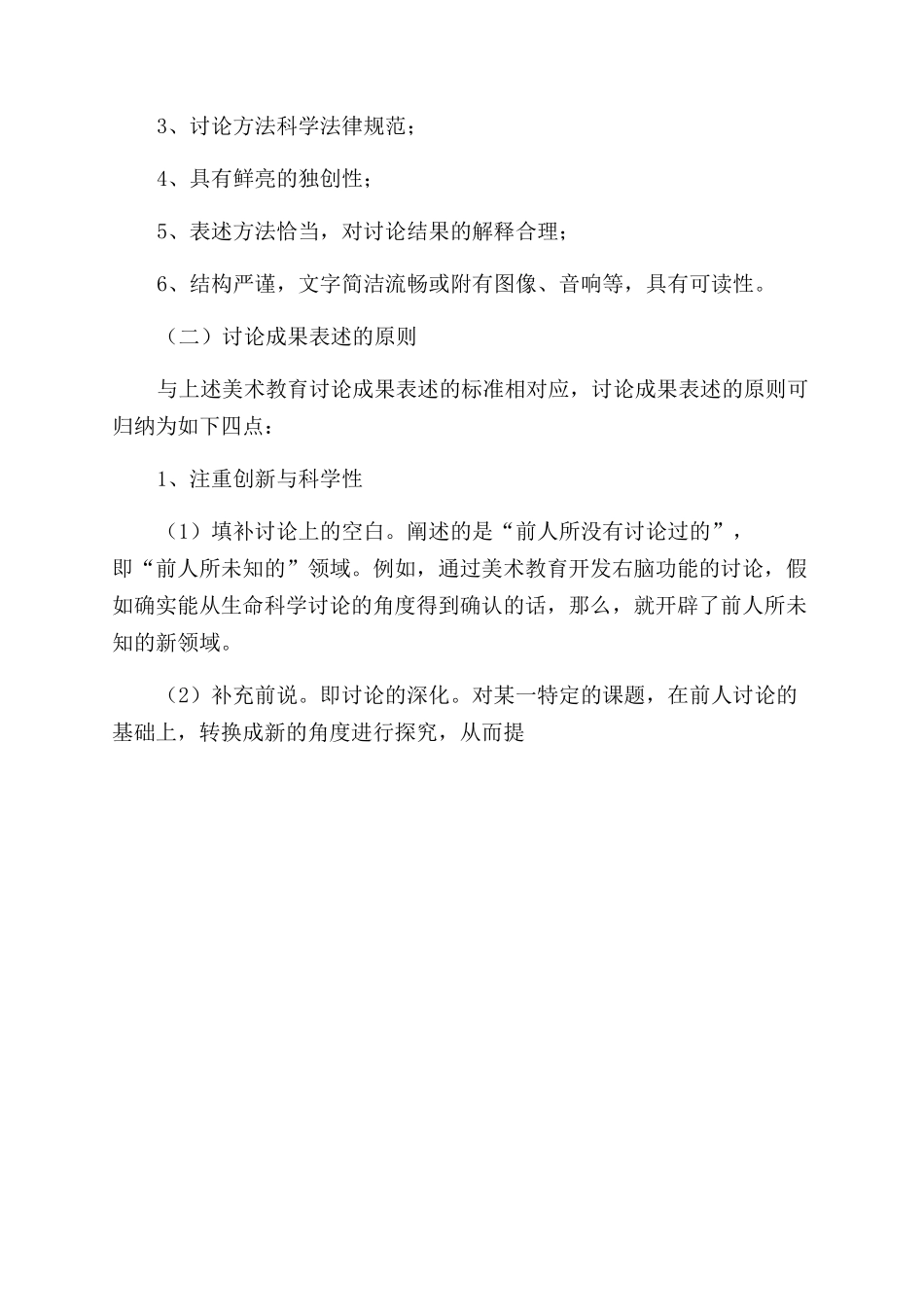 3、讨论方法科学法律规范；

4、具有鲜亮的独创性；

5、表述方法恰当，对讨论结果的解释合理；

6、结构严谨，文字简洁流畅或附有图像、音响等，具有可读性。

（二）讨论成果表述的原则

与上述美术教育讨论成果表述的标准相对应，讨论成果表述的原则可归纳为如下四点：

1、注重创新与科学性

（1）填补讨论上的空白。阐述的是“前人所没有讨论过的”，即“前人所未知的”领域。例如，通过美术教育开发右脑功能的讨论，假如确实能从生命科学讨论的角度得到确认的话，那么，就开辟了前人所未知的新领域。

（2）补充前说。即讨论的深化。对某一特定的课题，在前人讨论的基础上，转换成新的角度进行探究，从而提